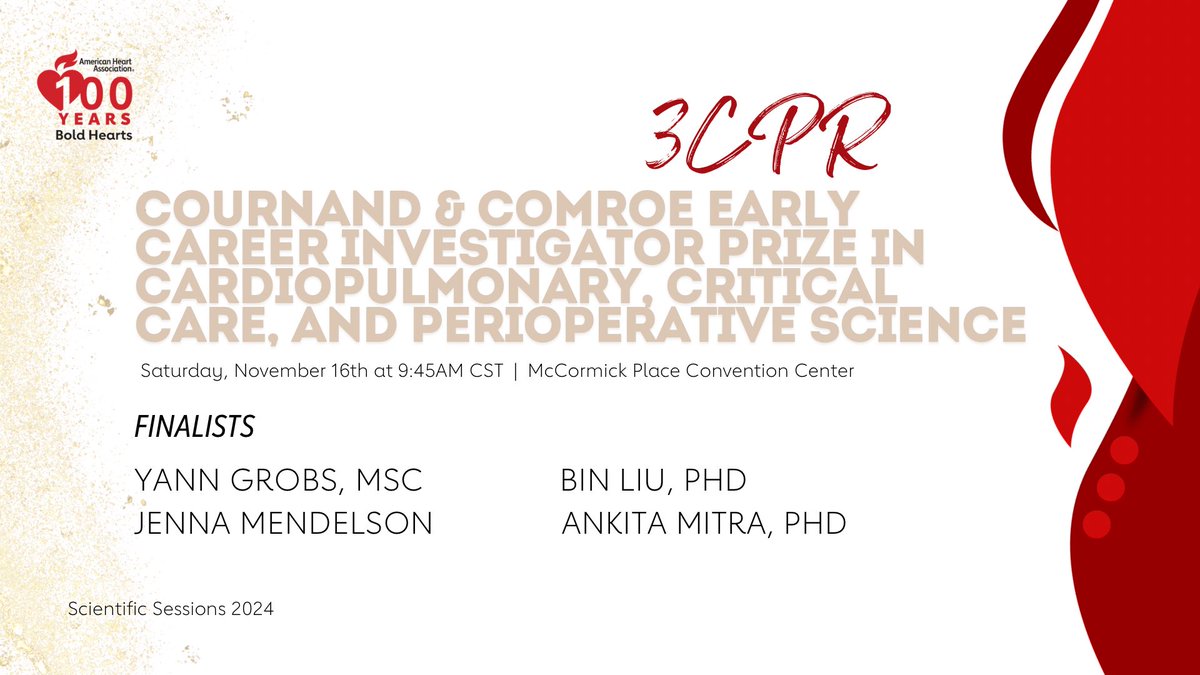 American Heart Association.
100 YEARS
Bold Hearts

3CPR

COURNAND & COMROE EARLY CAREER INVESTIGATOR PRIZE IN CARDIOPULMONARY, CRITICAL CARE, AND PERIOPERATIVE SCIENCE

Saturday, November 16th at 9:45AM CST | McCormick Place Convention Center

FINALISTS

YANN GROBS, MSC
JENNA MENDELSON

BIN LIU, PHD
ANKITA MITRA, PHD

Scientific Sessions 2024